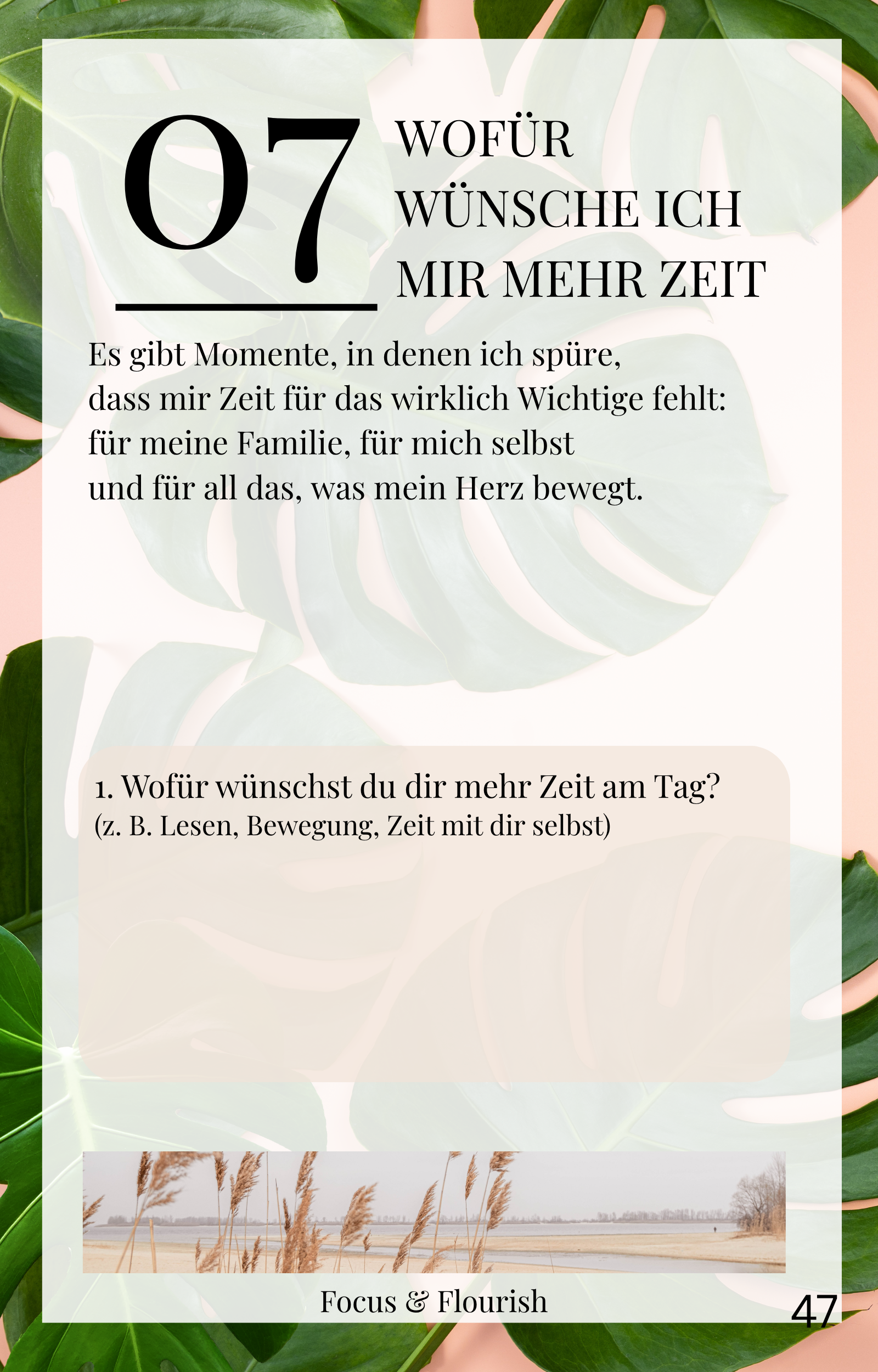 07

WOFÜR WÜNSCHE ICH MIR MEHR ZEIT

Es gibt Momente, in denen ich spüre,
dass mir Zeit für das wirklich Wichtige fehlt:
für meine Familie, für mich selbst
und für all das, was mein Herz bewegt.

1. Wofür wünschst du dir mehr Zeit am Tag?
(z. B. Lesen, Bewegung, Zeit mit dir selbst)

Focus & Flourish

47